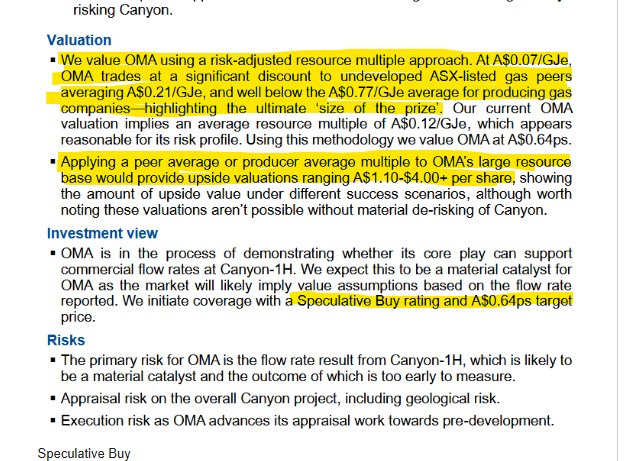 risking Canyon.

Valuation

▪ We value OMA using a risk-adjusted resource multiple approach. At A$0.07/GJe, OMA trades at a significant discount to undeveloped ASX-listed gas peers averaging A$0.21/GJe, and well below the A$0.77/GJe average for producing gas companies—highlighting the ultimate 'size of the prize'. Our current OMA valuation implies an average resource multiple of A$0.12/GJe, which appears reasonable for its risk profile. Using this methodology we value OMA at A$0.64ps.

▪ Applying a peer average or producer average multiple to OMA's large resource base would provide upside valuations ranging A$1.10-$4.00+ per share, showing the amount of upside value under different success scenarios, although worth noting these valuations aren't possible without material de-risking of Canyon.

Investment view

▪ OMA is in the process of demonstrating whether its core play can support commercial flow rates at Canyon-1H. We expect this to be a material catalyst for OMA as the market will likely imply value assumptions based on the flow rate reported. We initiate coverage with a Speculative Buy rating and A$0.64ps target price.

Risks

▪ The primary risk for OMA is the flow rate result from Canyon-1H, which is likely to be a material catalyst and the outcome of which is too early to measure.

▪ Appraisal risk on the overall Canyon project, including geological risk.

▪ Execution risk as OMA advances its appraisal work towards pre-development.

Speculative Buy